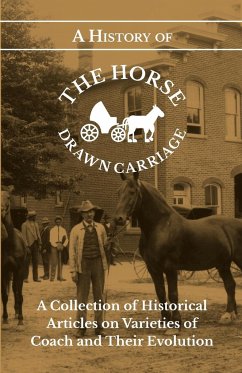 A HISTORY OF

THE HORSE
DRAWN CARRIAGE

A Collection of Historical Articles on Varieties of Coach and Their Evolution